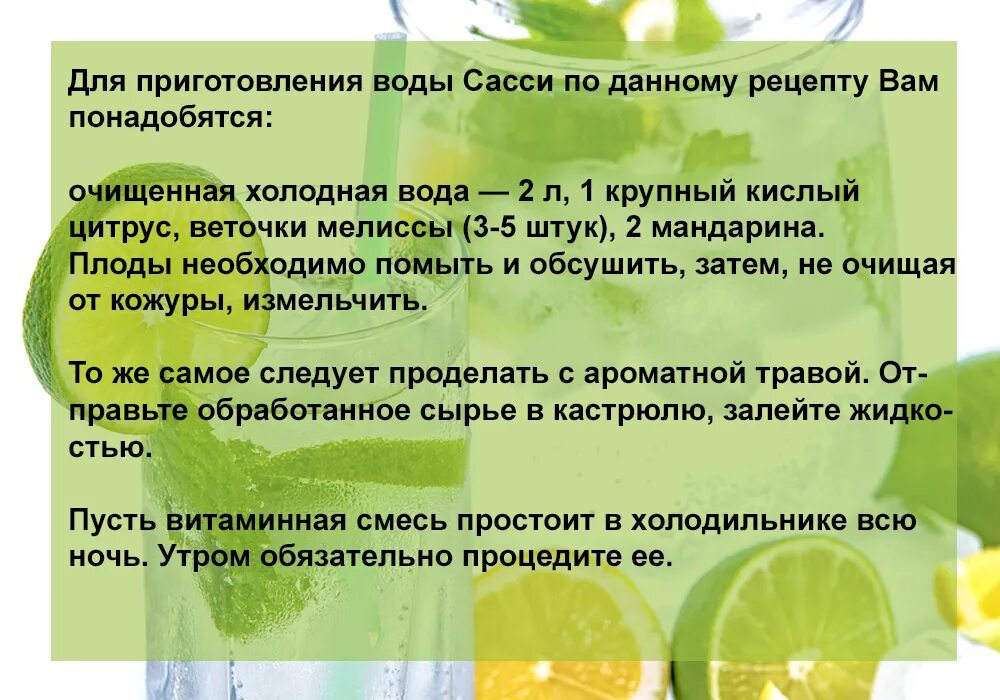 Для приготовления воды Сасси по данному рецепту Вам понадобятся:

очищенная холодная вода — 2 л, 1 крупный кислый цитрус, веточки мелиссы (3-5 штук), 2 мандарина. Плоды необходимо помыть и обсушить, затем, не очищая от кожуры, измельчить.

То же самое следует проделать с ароматной травой. Отправьте обработанное сырье в кастрюлю, залейте жидкостью.

Пусть витаминная смесь простоит в холодильнике всю ночь. Утром обязательно процедите ее.